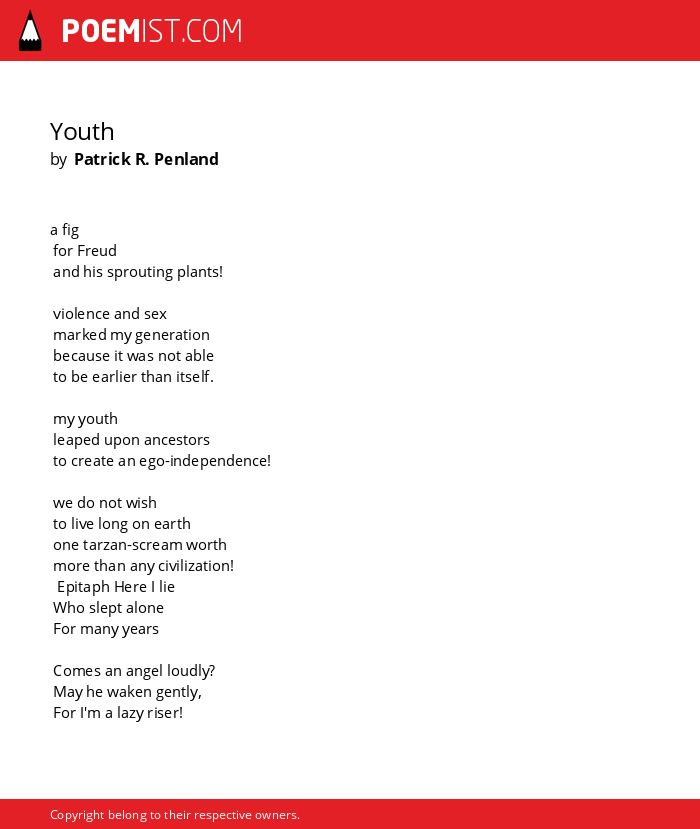 POEMIST.COM

Youth
by Patrick R. Penland

a fig
for Freud
and his sprouting plants!

violence and sex
marked my generation
because it was not able
to be earlier than itself.

my youth
leaped upon ancestors
to create an ego-independence!

we do not wish
to live long on earth
one tarzan-scream worth
more than any civilization!
Epitaph Here I lie
Who slept alone
For many years

Comes an angel loudly?
May he waken gently,
For I'm a lazy riser!

Copyright belong to their respective owners.